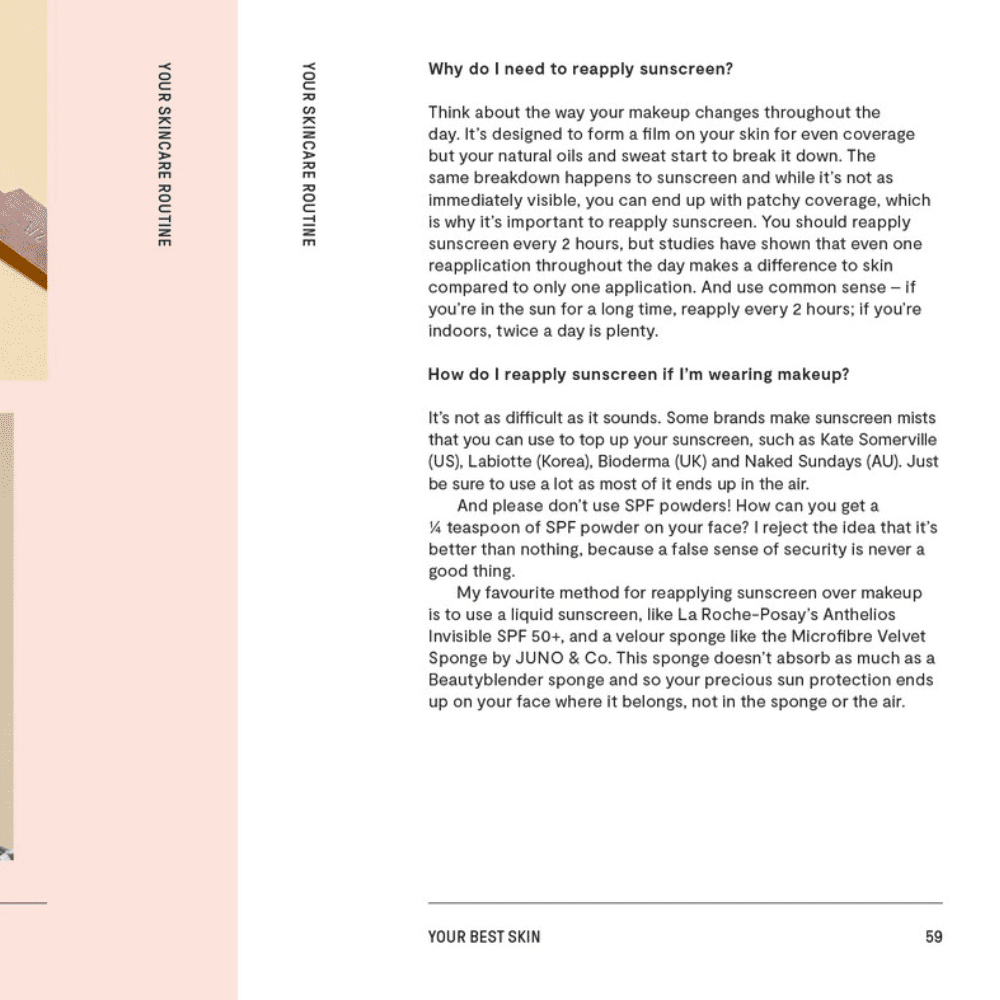 YOUR SKINCARE ROUTINE

YOUR SKINCARE ROUTINE

Why do I need to reapply sunscreen?

Think about the way your makeup changes throughout the day. It's designed to form a film on your skin for even coverage but your natural oils and sweat start to break it down. The same breakdown happens to sunscreen and while it's not as immediately visible, you can end up with patchy coverage, which is why it's important to reapply sunscreen. You should reapply sunscreen every 2 hours, but studies have shown that even one reapplication throughout the day makes a difference to skin compared to only one application. And use common sense – if you're in the sun for a long time, reapply every 2 hours; if you're indoors, twice a day is plenty.

How do I reapply sunscreen if I'm wearing makeup?

It's not as difficult as it sounds. Some brands make sunscreen mists that you can use to top up your sunscreen, such as Kate Somerville (US), Labiotte (Korea), Bioderma (UK) and Naked Sundays (AU). Just be sure to use a lot as most of it ends up in the air.

And please don't use SPF powders! How can you get a ¼ teaspoon of SPF powder on your face? I reject the idea that it's better than nothing, because a false sense of security is never a good thing.

My favourite method for reapplying sunscreen over makeup is to use a liquid sunscreen, like La Roche-Posay's Anthelios Invisible SPF 50+, and a velour sponge like the Microfibre Velvet Sponge by JUNO & Co. This sponge doesn't absorb as much as a Beautyblender sponge and so your precious sun protection ends up on your face where it belongs, not in the sponge or the air.

YOUR BEST SKIN

59